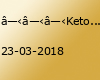 â—‹â—‹â—‹Keto...

23-03-2018